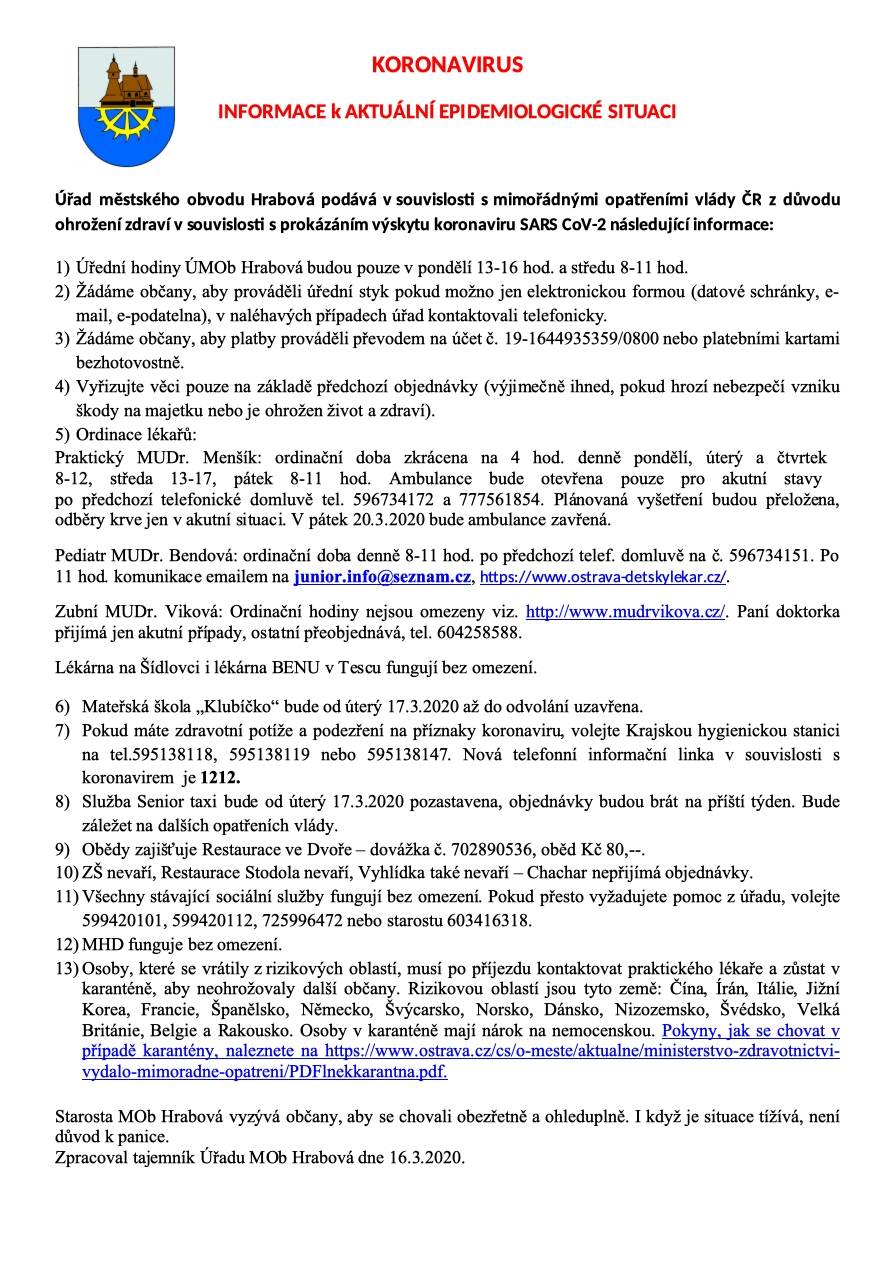 KORONAVIRUS

INFORMACE k AKTUÁLNÍ EPIDEMIOLOGICKÉ SITUACI

Úřad městského obvodu Hrabová podává v souvislosti s mimořádnými opatřeními vlády ČR z důvodu ohrožení zdraví v souvislosti s prokázáním výskytu koronaviru SARS CoV-2 následující informace:

1) Úřední hodiny ÚMOb Hrabová budou pouze v pondělí 13-16 hod. a středu 8-11 hod.
2) Žádáme občany, aby prováděli úřední styk pokud možno jen elektronickou formou (datové schránky, e-mail, e-podatelna), v naléhavých případech úřad kontaktovali telefonicky.
3) Žádáme občany, aby platby prováděli převodem na účet č. 19-1644935359/0800 nebo platebními kartami bezhotovostně.
4) Vyřizujte věci pouze na základě předchozí objednávky (výjimečně ihned, pokud hrozí nebezpečí vzniku škody na majetku nebo je ohrožen život a zdraví).
5) Ordinace lékařů:
Praktický MUDr. Menšík: ordinační doba zkrácena na 4 hod. denně pondělí, úterý a čtvrtek 8-12, středa 13-17, pátek 8-11 hod. Ambulance bude otevřena pouze pro akutní stavy po předchozí telefonické domluvě tel. 596734172 a 777561854. Plánovaná vyšetření budou přeložena, odběry krve jen v akutní situaci. V pátek 20.3.2020 bude ambulance zavřená.

Pediatr MUDr. Bendová: ordinační doba denně 8-11 hod. po předchozí telef. domluvě na č. 596734151. Po 11 hod. komunikace emailem na junior.info@seznam.cz, https://www.ostrava-detskylekar.cz/.

Zubní MUDr. Viková: Ordinační hodiny nejsou omezeny viz. http://www.mudrvikova.cz/. Paní doktorka přijímá jen akutní případy, ostatní přeobjednává, tel. 604258588.

Lékárna na Šídlovci i lékárna BENU v Tescu fungují bez omezení.

6) Mateřská škola „Klubíčko“ bude od úterý 17.3.2020 až do odvolání uzavřena.
7) Pokud máte zdravotní potíže a podezření na příznaky koronaviru, volejte Krajskou hygienickou stanici na tel.595138118, 595138119 nebo 595138147. Nová telefonní informační linka v souvislosti s koronavirem je 1212.
8) Služba Senior taxi bude od úterý 17.3.2020 pozastavena, objednávky budou brát na příští týden. Bude záležet na dalších opatřeních vlády.
9) Obědy zajišťuje Restaurace ve Dvoře – dovážka č. 702890536, oběd Kč 80,--.
10) ZŠ nevaří, Restaurace Stodola nevaří, Vyhlídka také nevaří – Chachar nepřijímá objednávky.
11) Všechny stávající sociální služby fungují bez omezení. Pokud přesto vyžadujete pomoc z úřadu, volejte 599420101, 599420112, 725996472 nebo starostu 603416318.
12) MHD funguje bez omezení.
13) Osoby, které se vrátily z rizikových oblastí, musí po příjezdu kontaktovat praktického lékaře a zůstat v karanténě, aby neohrožovaly další občany. Rizikovou oblastí jsou tyto země: Čína, Írán, Itálie, Jižní Korea, Francie, Španělsko, Německo, Švýcarsko, Norsko, Dánsko, Nizozemsko, Švédsko, Velká Británie, Belgie a Rakousko. Osoby v karanténě mají nárok na nemocenskou. Pokyny, jak se chovat v případě karantény, naleznete na https://www.ostrava.cz/cs/o-meste/aktualne/ministerstvo-zdravotnictvi-vydalo-mimoradne-opatreni/PDFlnekkarantna.pdf.

Starosta MOb Hrabová vyzývá občany, aby se chovali obezřetně a ohleduplně. I když je situace tíživá, není důvod k panice.
Zpracoval tajemník Úřadu MOb Hrabová dne 16.3.2020.